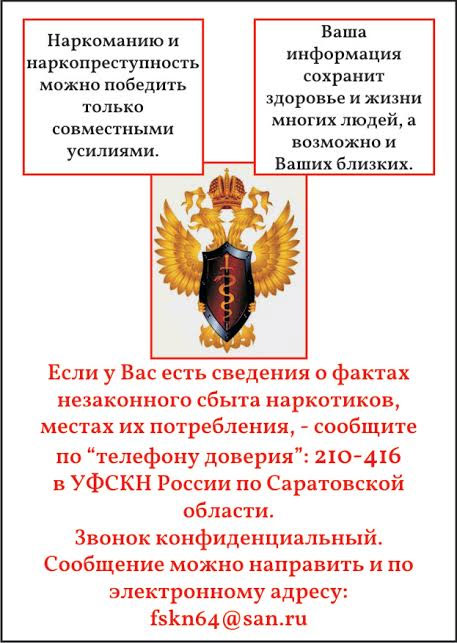 Наркоманию и наркопреступность можно победить только совместными усилиями.

Ваша информация сохранит здоровье и жизни многих людей, а возможно и Ваших близких.

Если у Вас есть сведения о фактах незаконного сбыта наркотиков, местах их потребления, - сообщите по “телефону доверия”: 210-416 в УФСКН России по Саратовской области.
Звонок конфиденциальный.
Сообщение можно направить и по электронному адресу:
fskn64@san.ru